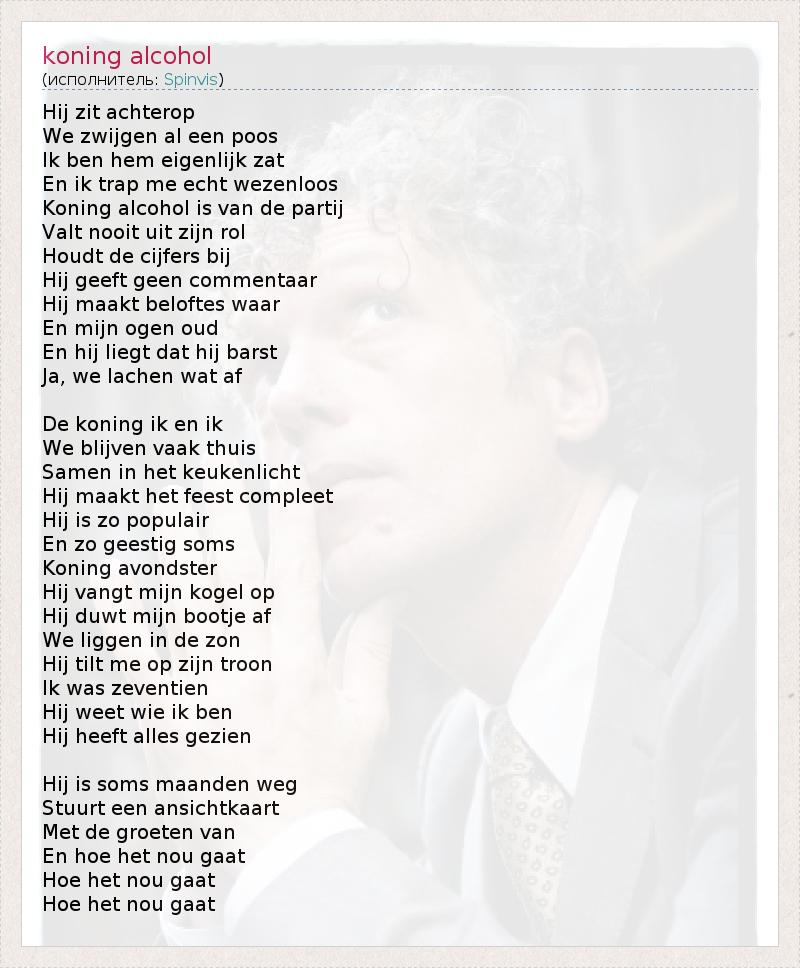 koning alcohol
(исполнитель: Spinvis)

Hij zit achterop
We zwijgen al een poos
Ik ben hem eigenlijk zat
En ik trap me echt wezenloos
Koning alcohol is van de partij
Valt nooit uit zijn rol
Houdt de cijfers bij
Hij geeft geen commentaar
Hij maakt beloftes waar
En mijn ogen oud
En hij liegt dat hij barst
Ja, we lachen wat af

De koning ik en ik
We blijven vaak thuis
Samen in het keukenlicht
Hij maakt het feest compleet
Hij is zo populair
En zo geestig soms
Koning avondster
Hij vangt mijn kogel op
Hij duwt mijn bootje af
We liggen in de zon
Hij tilt me op zijn troon
Ik was zeventien
Hij weet wie ik ben
Hij heeft alles gezien

Hij is soms maanden weg
Stuurt een ansichtkaart
Met de groeten van
En hoe het nou gaat
Hoe het nou gaat
Hoe het nou gaat